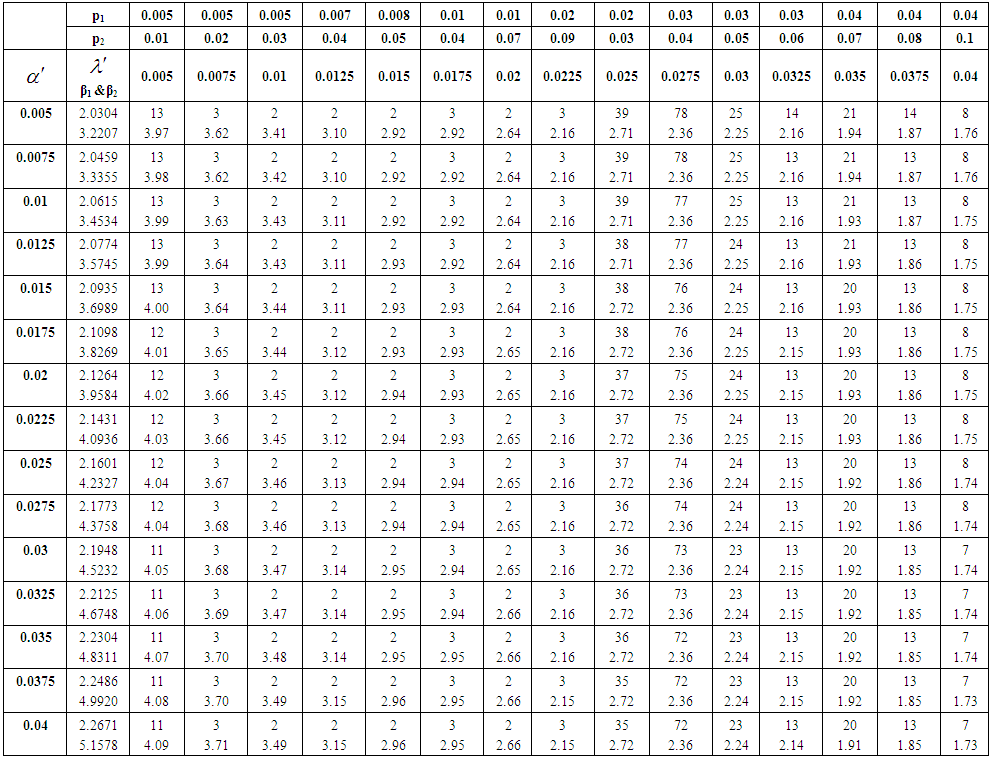 | | $p_1$ | 0.005 | 0.005 | 0.005 | 0.007 | 0.008 | 0.01 | 0.01 | 0.02 | 0.02 | 0.03 | 0.03 | 0.03 | 0.04 | 0.04 | 0.04 |
|---|---|---|---|---|---|---|---|---|---|---|---|---|---|---|---|---|
| | $p_2$ | 0.01 | 0.02 | 0.03 | 0.04 | 0.05 | 0.04 | 0.07 | 0.09 | 0.03 | 0.04 | 0.05 | 0.06 | 0.07 | 0.08 | 0.1 |
| $\alpha'$ | $\lambda'$ $\beta_1$ & $\beta_2$ | 0.005 | 0.0075 | 0.01 | 0.0125 | 0.015 | 0.0175 | 0.02 | 0.0225 | 0.025 | 0.0275 | 0.03 | 0.0325 | 0.035 | 0.0375 | 0.04 |
| 0.005 | 2.0304 3.2207 | 13 3.97 | 3 3.62 | 2 3.41 | 2 3.10 | 2 2.92 | 3 2.92 | 2 2.64 | 3 2.16 | 39 2.71 | 78 2.36 | 25 2.25 | 14 2.16 | 21 1.94 | 14 1.87 | 8 1.76 |
| 0.0075 | 2.0459 3.3355 | 13 3.98 | 3 3.62 | 2 3.42 | 2 3.10 | 2 2.92 | 3 2.92 | 2 2.64 | 3 2.16 | 39 2.71 | 78 2.36 | 25 2.25 | 13 2.16 | 21 1.94 | 13 1.87 | 8 1.76 |
| 0.01 | 2.0615 3.4534 | 13 3.99 | 3 3.63 | 2 3.43 | 2 3.11 | 2 2.92 | 3 2.92 | 2 2.64 | 3 2.16 | 39 2.71 | 77 2.36 | 25 2.25 | 13 2.16 | 21 1.93 | 13 1.87 | 8 1.75 |
| 0.0125 | 2.0774 3.5745 | 13 3.99 | 3 3.64 | 2 3.43 | 2 3.11 | 2 2.93 | 3 2.92 | 2 2.64 | 3 2.16 | 38 2.71 | 77 2.36 | 24 2.25 | 13 2.16 | 21 1.93 | 13 1.86 | 8 1.75 |
| 0.015 | 2.0935 3.6989 | 13 4.00 | 3 3.64 | 2 3.44 | 2 3.11 | 2 2.93 | 3 2.93 | 2 2.64 | 3 2.16 | 38 2.72 | 76 2.36 | 24 2.25 | 13 2.16 | 20 1.93 | 13 1.86 | 8 1.75 |
| 0.0175 | 2.1098 3.8269 | 12 4.01 | 3 3.65 | 2 3.44 | 2 3.12 | 2 2.93 | 3 2.93 | 2 2.65 | 3 2.16 | 38 2.72 | 76 2.36 | 24 2.25 | 13 2.15 | 20 1.93 | 13 1.86 | 8 1.75 |
| 0.02 | 2.1264 3.9584 | 12 4.02 | 3 3.66 | 2 3.45 | 2 3.12 | 2 2.94 | 3 2.93 | 2 2.65 | 3 2.16 | 37 2.72 | 75 2.36 | 24 2.25 | 13 2.15 | 20 1.93 | 13 1.86 | 8 1.75 |
| 0.0225 | 2.1431 4.0936 | 12 4.03 | 3 3.66 | 2 3.45 | 2 3.12 | 2 2.94 | 3 2.93 | 2 2.65 | 3 2.16 | 37 2.72 | 75 2.36 | 24 2.25 | 13 2.15 | 20 1.93 | 13 1.86 | 8 1.75 |
| 0.025 | 2.1601 4.2327 | 12 4.04 | 3 3.67 | 2 3.46 | 2 3.13 | 2 2.94 | 3 2.94 | 2 2.65 | 3 2.16 | 37 2.72 | 74 2.36 | 24 2.24 | 13 2.15 | 20 1.92 | 13 1.86 | 8 1.74 |
| 0.0275 | 2.1773 4.3758 | 12 4.04 | 3 3.68 | 2 3.46 | 2 3.13 | 2 2.94 | 3 2.94 | 2 2.65 | 3 2.16 | 36 2.72 | 74 2.36 | 24 2.24 | 13 2.15 | 20 1.92 | 13 1.86 | 8 1.74 |
| 0.03 | 2.1948 4.5232 | 11 4.05 | 3 3.68 | 2 3.47 | 2 3.14 | 2 2.95 | 3 2.94 | 2 2.65 | 3 2.16 | 36 2.72 | 73 2.36 | 23 2.24 | 13 2.15 | 20 1.92 | 13 1.85 | 7 1.74 |
| 0.0325 | 2.2125 4.6748 | 11 4.06 | 3 3.69 | 2 3.47 | 2 3.14 | 2 2.95 | 3 2.94 | 2 2.66 | 3 2.16 | 36 2.72 | 73 2.36 | 23 2.24 | 13 2.15 | 20 1.92 | 13 1.85 | 7 1.74 |
| 0.035 | 2.2304 4.8311 | 11 4.07 | 3 3.70 | 2 3.48 | 2 3.14 | 2 2.95 | 3 2.95 | 2 2.66 | 3 2.16 | 36 2.72 | 72 2.36 | 23 2.24 | 13 2.15 | 20 1.92 | 13 1.85 | 7 1.74 |
| 0.0375 | 2.2486 4.9920 | 11 4.08 | 3 3.70 | 2 3.49 | 2 3.15 | 2 2.96 | 3 2.95 | 2 2.66 | 3 2.15 | 35 2.72 | 72 2.36 | 23 2.24 | 13 2.15 | 20 1.92 | 13 1.85 | 7 1.73 |
| 0.04 | 2.2671 5.1578 | 11 4.09 | 3 3.71 | 2 3.49 | 2 3.15 | 2 2.96 | 3 2.95 | 2 2.66 | 3 2.15 | 35 2.72 | 72 2.36 | 23 2.24 | 13 2.14 | 20 1.91 | 13 1.85 | 7 1.73 |